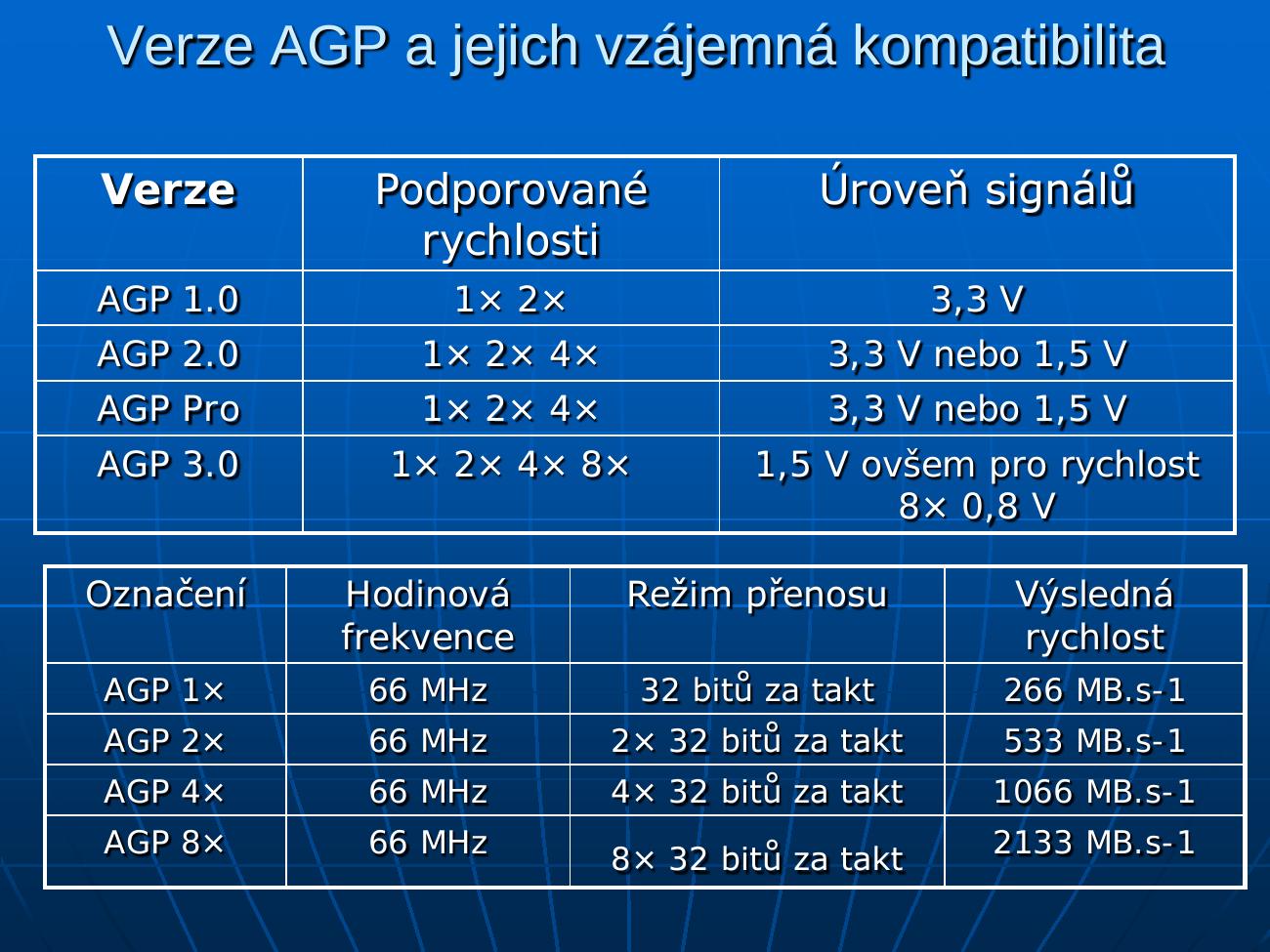 Verze AGP a jejich vzájemná kompatibilita

| Verze | Podporované rychlosti | Úroveň signálů |
|---|---|---|
| AGP 1.0 | 1× 2× | 3,3 V |
| AGP 2.0 | 1× 2× 4× | 3,3 V nebo 1,5 V |
| AGP Pro | 1× 2× 4× | 3,3 V nebo 1,5 V |
| AGP 3.0 | 1× 2× 4× 8× | 1,5 V ovšem pro rychlost 8× 0,8 V |

| Označení | Hodinová frekvence | Režim přenosu | Výsledná rychlost |
|---|---|---|---|
| AGP 1× | 66 MHz | 32 bitů za takt | 266 MB.s-1 |
| AGP 2× | 66 MHz | 2× 32 bitů za takt | 533 MB.s-1 |
| AGP 4× | 66 MHz | 4× 32 bitů za takt | 1066 MB.s-1 |
| AGP 8× | 66 MHz | 8× 32 bitů za takt | 2133 MB.s-1 |